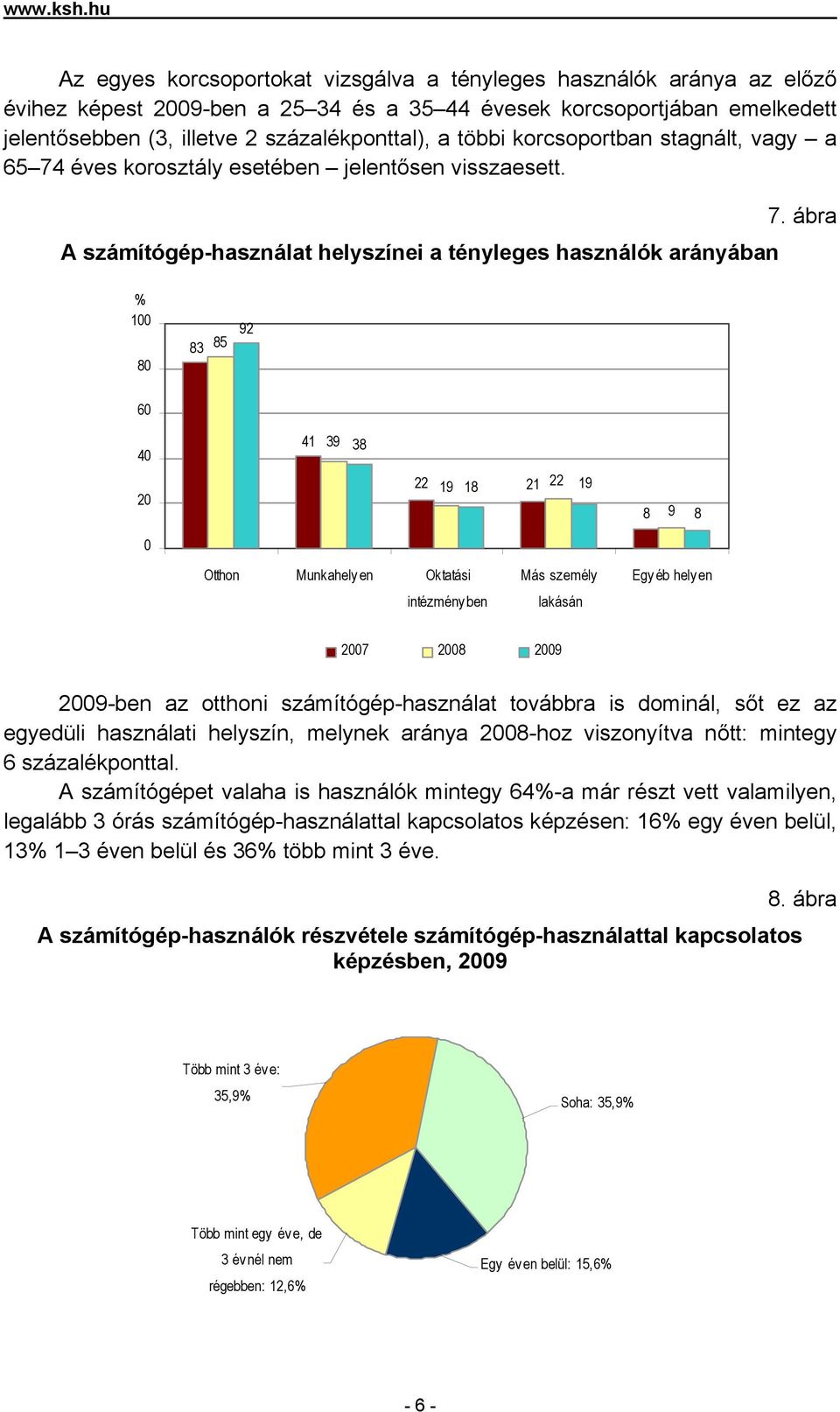 www.ksh.hu

Az egyes korcsoportokat vizsgálva a tényleges használók aránya az előző évihez képest 2009-ben a 25–34 és a 35–44 évesek korcsoportjában emelkedett jelentősebben (3, illetve 2 százalékponttal), a többi korcsoportban stagnált, vagy – a 65–74 éves korosztály esetében – jelentősen visszaesett.

7. ábra

A számítógép-használat helyszínei a tényleges használók arányában

%
100
80
60
40
20
0

83 85 92
41 39 38
22 19 18
21 22 19
8 9 8

Otthon
Munkahelyen
Oktatási intézményben
Más személy lakásán
Egyéb helyen

2007
2008
2009

2009-ben az otthoni számítógép-használat továbbra is dominál, sőt ez az egyedüli használati helyszín, melynek aránya 2008-hoz viszonyítva nőtt: mintegy 6 százalékponttal.

A számítógépet valaha is használók mintegy 64%-a már részt vett valamilyen, legalább 3 órás számítógép-használattal kapcsolatos képzésen: 16% egy éven belül, 13% 1–3 éven belül és 36% több mint 3 éve.

8. ábra

A számítógép-használók részvétele számítógép-használattal kapcsolatos képzésben, 2009

Több mint 3 éve: 35,9%
Soha: 35,9%
Több mint egy éve, de 3 évnél nem régebben: 12,6%
Egy éven belül: 15,6%

- 6 -